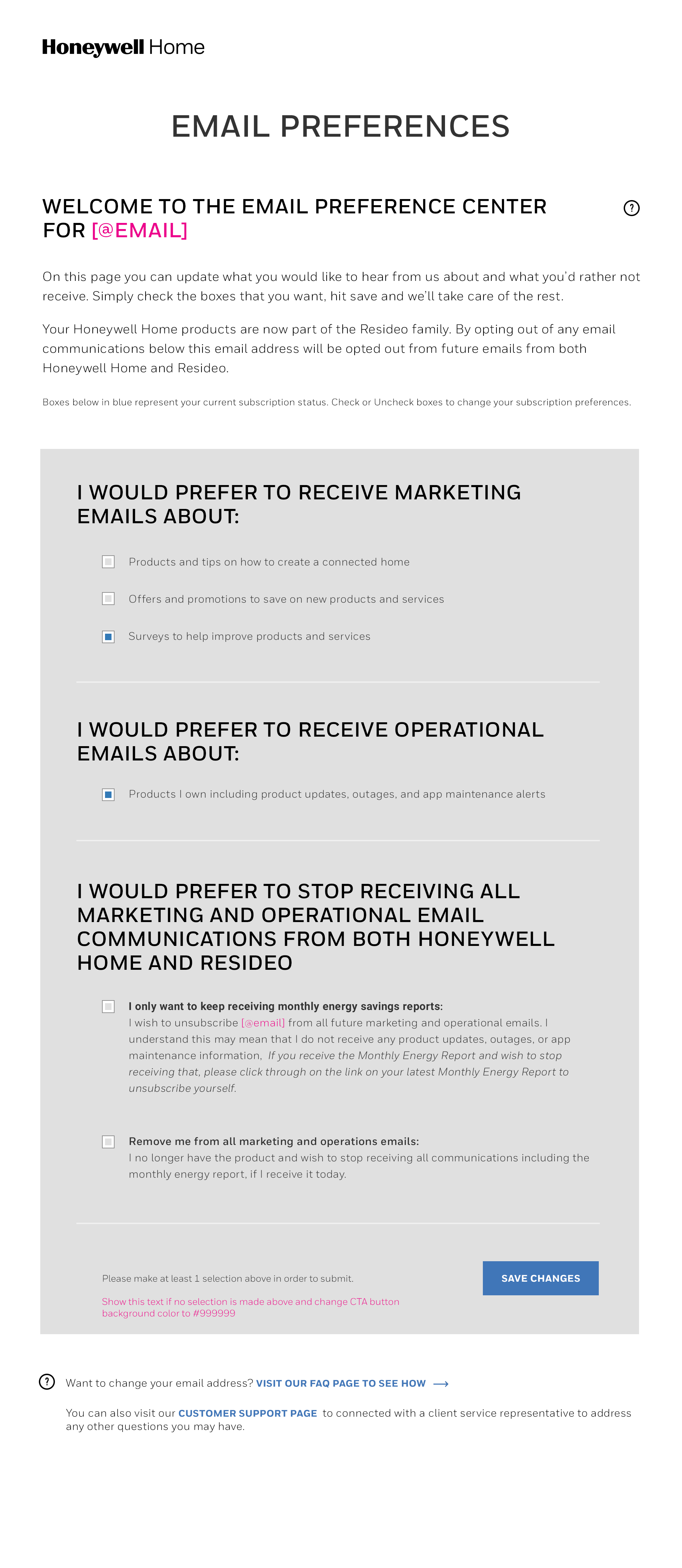 Honeywell Home

EMAIL PREFERENCES

WELCOME TO THE EMAIL PREFERENCE CENTER FOR [@EMAIL]

?

On this page you can update what you would like to hear from us about and what you'd rather not receive. Simply check the boxes that you want, hit save and we'll take care of the rest.

Your Honeywell Home products are now part of the Resideo family. By opting out of any email communications below this email address will be opted out from future emails from both Honeywell Home and Resideo.

Boxes below in blue represent your current subscription status. Check or Uncheck boxes to change your subscription preferences.

I WOULD PREFER TO RECEIVE MARKETING EMAILS ABOUT:

Products and tips on how to create a connected home

Offers and promotions to save on new products and services

Surveys to help improve products and services

I WOULD PREFER TO RECEIVE OPERATIONAL EMAILS ABOUT:

Products I own including product updates, outages, and app maintenance alerts

I WOULD PREFER TO STOP RECEIVING ALL MARKETING AND OPERATIONAL EMAIL COMMUNICATIONS FROM BOTH HONEYWELL HOME AND RESIDEO

I only want to keep receiving monthly energy savings reports:
I wish to unsubscribe [@email] from all future marketing and operational emails. I understand this may mean that I do not receive any product updates, outages, or app maintenance information, If you receive the Monthly Energy Report and wish to stop receiving that, please click through on the link on your latest Monthly Energy Report to unsubscribe yourself.

Remove me from all marketing and operations emails:
I no longer have the product and wish to stop receiving all communications including the monthly energy report, if I receive it today.

Please make at least 1 selection above in order to submit.

Show this text if no selection is made above and change CTA button background color to #999999

SAVE CHANGES

?

Want to change your email address? VISIT OUR FAQ PAGE TO SEE HOW ⟶

You can also visit our CUSTOMER SUPPORT PAGE to connected with a client service representative to address any other questions you may have.